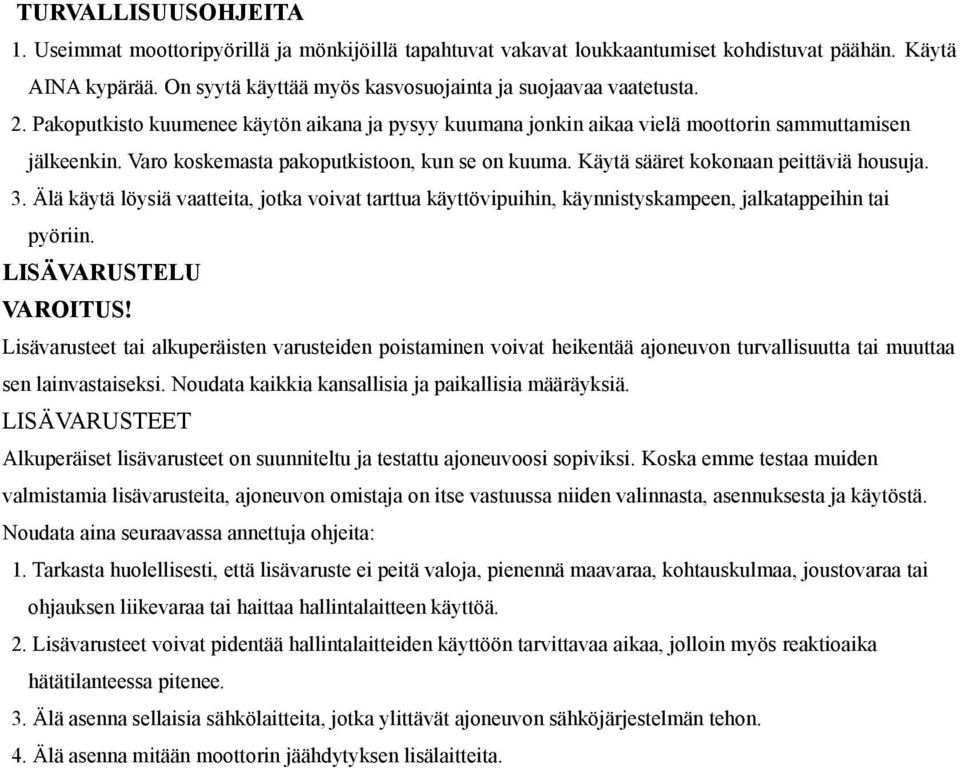 TURVALLISUUSOHJEITA

1. Useimmat moottoripyörillä ja mönkijöillä tapahtuvat vakavat loukkaantumiset kohdistuvat päähän. Käytä AINA kypärää. On syytä käyttää myös kasvosuojainta ja suojaavaa vaatetusta.

2. Pakoputkisto kuumenee käytön aikana ja pysyy kuumana jonkin aikaa vielä moottorin sammuttamisen jälkeenkin. Varo koskemasta pakoputkistoon, kun se on kuuma. Käytä sääret kokonaan peittäviä housuja.

3. Älä käytä löysiä vaatteita, jotka voivat tarttua käyttövipuihin, käynnistyskampeen, jalkatappeihin tai pyöriin.

LISÄVARUSTELU

VAROITUS!

Lisävarusteet tai alkuperäisten varusteiden poistaminen voivat heikentää ajoneuvon turvallisuutta tai muuttaa sen lainvastaiseksi. Noudata kaikkia kansallisia ja paikallisia määräyksiä.

LISÄVARUSTEET

Alkuperäiset lisävarusteet on suunniteltu ja testattu ajoneuvoosi sopiviksi. Koska emme testaa muiden valmistamia lisävarusteita, ajoneuvon omistaja on itse vastuussa niiden valinnasta, asennuksesta ja käytöstä. Noudata aina seuraavassa annettuja ohjeita:

1. Tarkasta huolellisesti, että lisävaruste ei peitä valoja, pienennä maavaraa, kohtauskulmaa, joustovaraa tai ohjauksen liikevaraa tai haittaa hallintalaitteen käyttöä.

2. Lisävarusteet voivat pidentää hallintalaitteiden käyttöön tarvittavaa aikaa, jolloin myös reaktioaika hätätilanteessa pitenee.

3. Älä asenna sellaisia sähkölaitteita, jotka ylittävät ajoneuvon sähköjärjestelmän tehon.

4. Älä asenna mitään moottorin jäähdytyksen lisälaitteita.